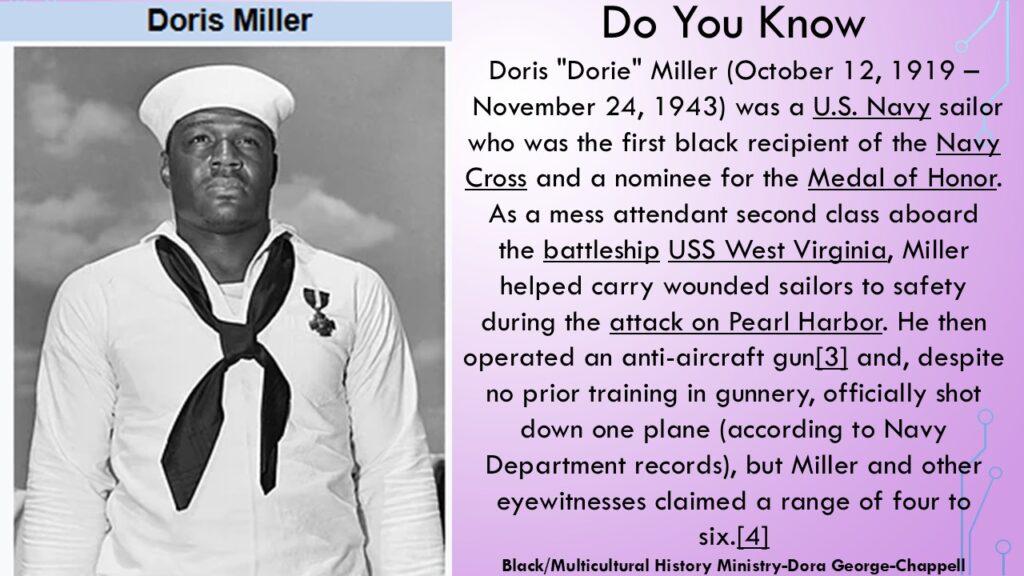 Doris Miller

Do You Know

Doris "Dorie" Miller (October 12, 1919 – November 24, 1943) was a U.S. Navy sailor who was the first black recipient of the Navy Cross and a nominee for the Medal of Honor. As a mess attendant second class aboard the battleship USS West Virginia, Miller helped carry wounded sailors to safety during the attack on Pearl Harbor. He then operated an anti-aircraft gun[3] and, despite no prior training in gunnery, officially shot down one plane (according to Navy Department records), but Miller and other eyewitnesses claimed a range of four to six.[4]

Black/Multicultural History Ministry-Dora George-Chappell